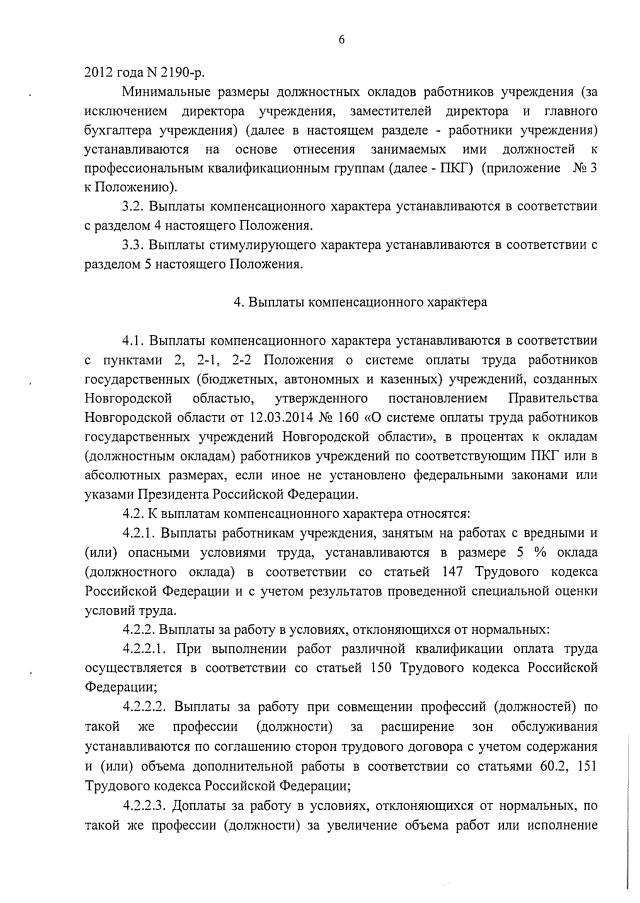 6

2012 года N 2190-р.

Минимальные размеры должностных окладов работников учреждения (за исключением директора учреждения, заместителей директора и главного бухгалтера учреждения) (далее в настоящем разделе - работники учреждения) устанавливаются на основе отнесения занимаемых ими должностей к профессиональным квалификационным группам (далее - ПКГ) (приложение № 3 к Положению).

3.2. Выплаты компенсационного характера устанавливаются в соответствии с разделом 4 настоящего Положения.

3.3. Выплаты стимулирующего характера устанавливаются в соответствии с разделом 5 настоящего Положения.

4. Выплаты компенсационного характера

4.1. Выплаты компенсационного характера устанавливаются в соответствии с пунктами 2, 2-1, 2-2 Положения о системе оплаты труда работников государственных (бюджетных, автономных и казенных) учреждений, созданных Новгородской областью, утвержденного постановлением Правительства Новгородской области от 12.03.2014 № 160 «О системе оплаты труда работников государственных учреждений Новгородской области», в процентах к окладам (должностным окладам) работников учреждений по соответствующим ПКГ или в абсолютных размерах, если иное не установлено федеральными законами или указами Президента Российской Федерации.

4.2. К выплатам компенсационного характера относятся:

4.2.1. Выплаты работникам учреждения, занятым на работах с вредными и (или) опасными условиями труда, устанавливаются в размере 5 % оклада (должностного оклада) в соответствии со статьей 147 Трудового кодекса Российской Федерации и с учетом результатов проведенной специальной оценки условий труда.

4.2.2. Выплаты за работу в условиях, отклоняющихся от нормальных:

4.2.2.1. При выполнении работ различной квалификации оплата труда осуществляется в соответствии со статьей 150 Трудового кодекса Российской Федерации;

4.2.2.2. Выплаты за работу при совмещении профессий (должностей) по такой же профессии (должности) за расширение зон обслуживания устанавливаются по соглашению сторон трудового договора с учетом содержания и (или) объема дополнительной работы в соответствии со статьями 60.2, 151 Трудового кодекса Российской Федерации;

4.2.2.3. Доплаты за работу в условиях, отклоняющихся от нормальных, по такой же профессии (должности) за увеличение объема работ или исполнение